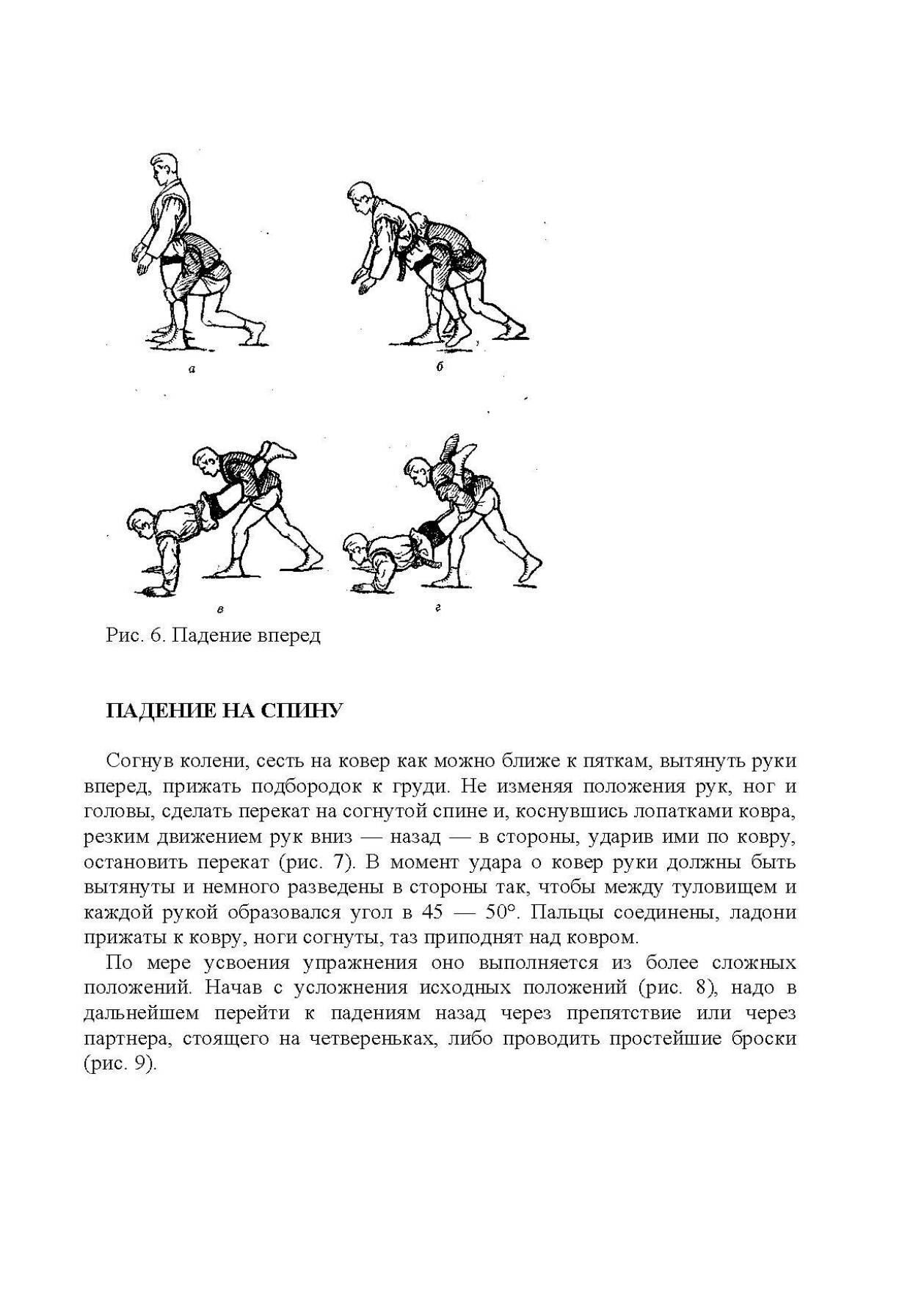 а

б

в

г

Рис. 6. Падение вперед

ПАДЕНИЕ НА СПИНУ

Согнув колени, сесть на ковер как можно ближе к пяткам, вытянуть руки вперед, прижать подбородок к груди. Не изменяя положения рук, ног и головы, сделать перекат на согнутой спине и, коснувшись лопатками ковра, резким движением рук вниз — назад — в стороны, ударив ими по ковру, остановить перекат (рис. 7). В момент удара о ковер руки должны быть вытянуты и немного разведены в стороны так, чтобы между туловищем и каждой рукой образовался угол в 45 — 50°. Пальцы соединены, ладони прижаты к ковру, ноги согнуты, таз приподнят над ковром.

По мере усвоения упражнения оно выполняется из более сложных положений. Начав с усложнения исходных положений (рис. 8), надо в дальнейшем перейти к падениям назад через препятствие или через партнера, стоящего на четвереньках, либо проводить простейшие броски (рис. 9).